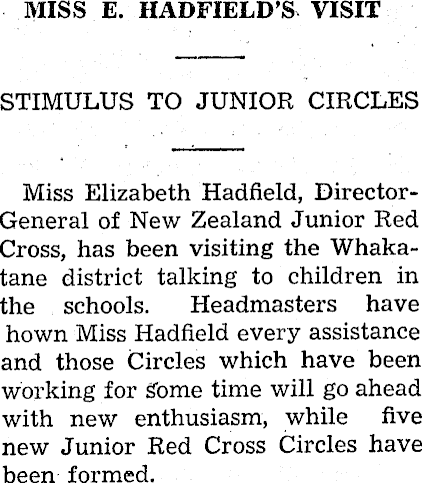 MISS E. HADFIELD'S VISIT

STIMULUS TO JUNIOR CIRCLES

Miss Elizabeth Hadfield, Director-General of New Zealand Junior Red Cross, has been visiting the Whakatane district talking to children in the schools. Headmasters have hown Miss Hadfield every assistance and those Circles which have been working for some time will go ahead with new enthusiasm, while five new Junior Red Cross Circles have been formed.